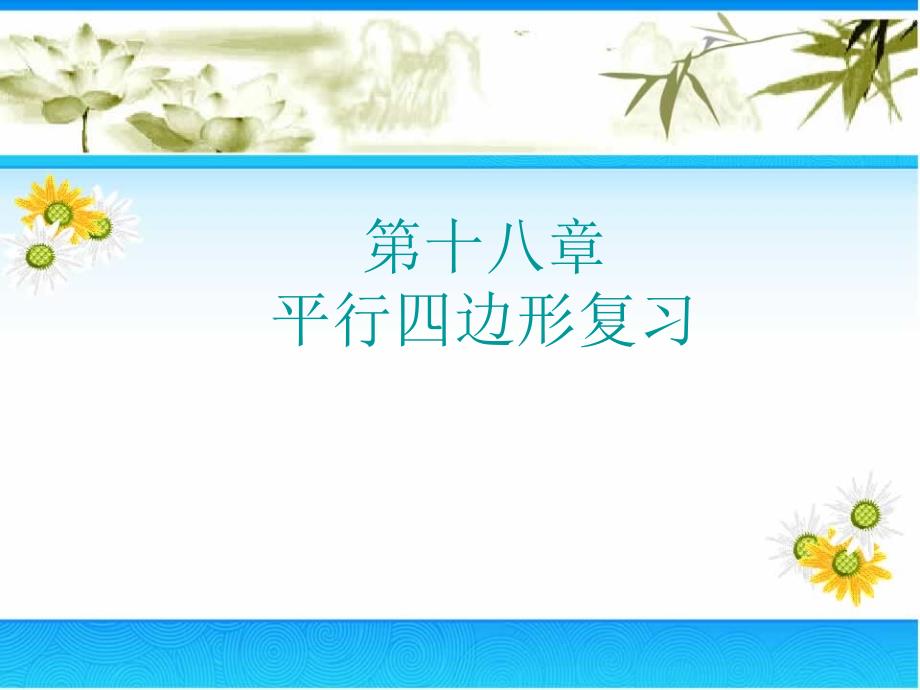 第十八章
平行四边形复习